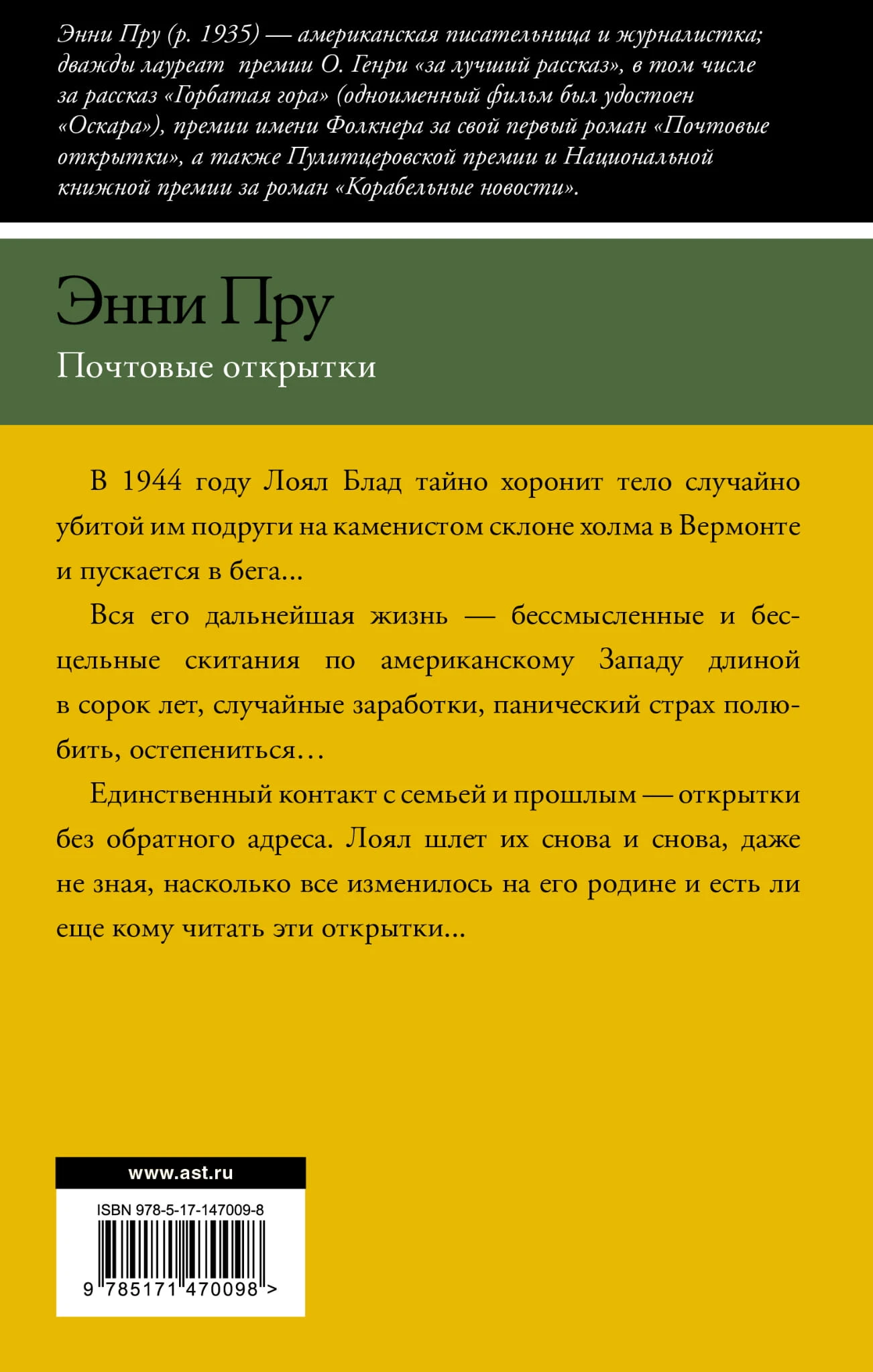 Энни Пру (р. 1935) — американская писательница и журналистка; дважды лауреат премии О. Генри «за лучший рассказ», в том числе за рассказ «Горбатая гора» (одноименный фильм был удостоен «Оскара»), премии имени Фолкнера за свой первый роман «Почтовые открытки», а также Пулитцеровской премии и Национальной книжной премии за роман «Корабельные новости».

Энни Пру

Почтовые открытки

В 1944 году Лоял Блад тайно хоронит тело случайно убитой им подруги на каменистом склоне холма в Вермонте и пускается в бега...

Вся его дальнейшая жизнь — бессмысленные и бесцельные скитания по американскому Западу длиной в сорок лет, случайные заработки, панический страх полюбить, остепениться…

Единственный контакт с семьей и прошлым — открытки без обратного адреса. Лоял шлет их снова и снова, даже не зная, насколько все изменилось на его родине и есть ли еще кому читать эти открытки...

www.ast.ru

ISBN 978-5-17-147009-8

9 785171 470098 >